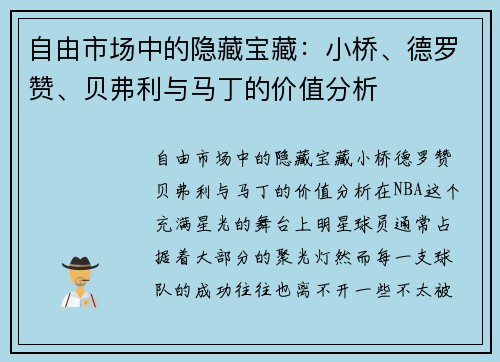 自由市场中的隐藏宝藏：小桥、德罗赞、贝弗利与马丁的价值分析

自由市场中的隐藏宝藏小桥德罗赞贝弗利与马丁的价值分析在NBA这个充满星光的舞台上明星球员通常占据着大部分的聚光灯然而每一支球队的成功往往也离不开一些不太被